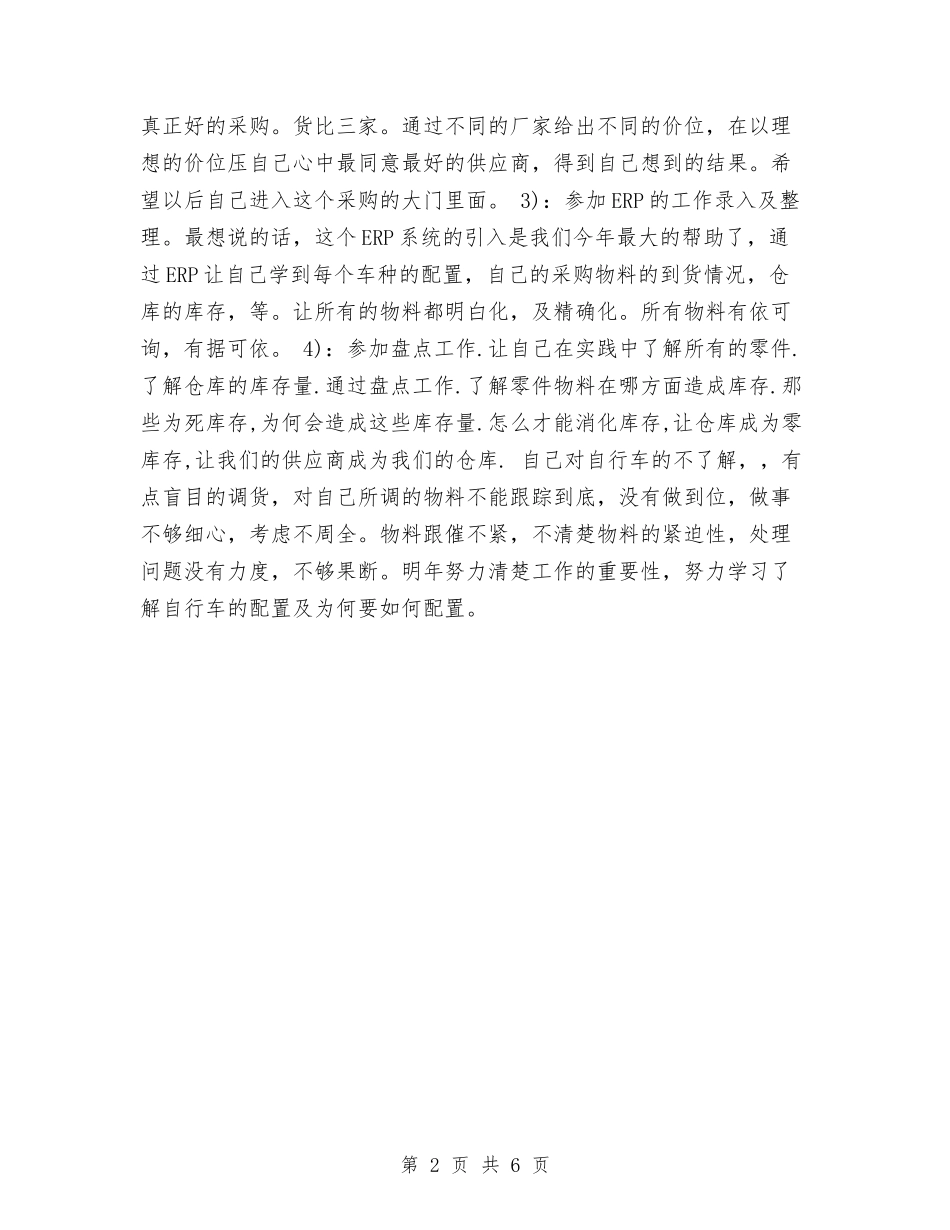 真正好的采购。货比三家。通过不同的厂家给出不同的价位，在以理想的价位压自己心中最同意最好的供应商，得到自己想到的结果。希望以后自己进入这个采购的大门里面。 3)：参加ERP的工作录入及整理。最想说的话，这个ERP系统的引入是我们今年最大的帮助了，通过ERP让自己学到每个车种的配置，自己的采购物料的到货情况，仓库的库存，等。让所有的物料都明白化，及精确化。所有物料有依可询，有据可依。 4)：参加盘点工作.让自己在实践中了解所有的零件.了解仓库的库存量.通过盘点工作.了解零件物料在哪方面造成库存.那些为死库存,为何会造成这些库存量.怎么才能消化库存,让仓库成为零库存,让我们的供应商成为我们的仓库. 自己对自行车的不了解，，有点盲目的调货，对自己所调的物料不能跟踪到底，没有做到位，做事不够细心，考虑不周全。物料跟催不紧，不清楚物料的紧迫性，处理问题没有力度，不够果断。明年努力清楚工作的重要性，努力学习了解自行车的配置及为何要如何配置。

第 2 页 共 6 页